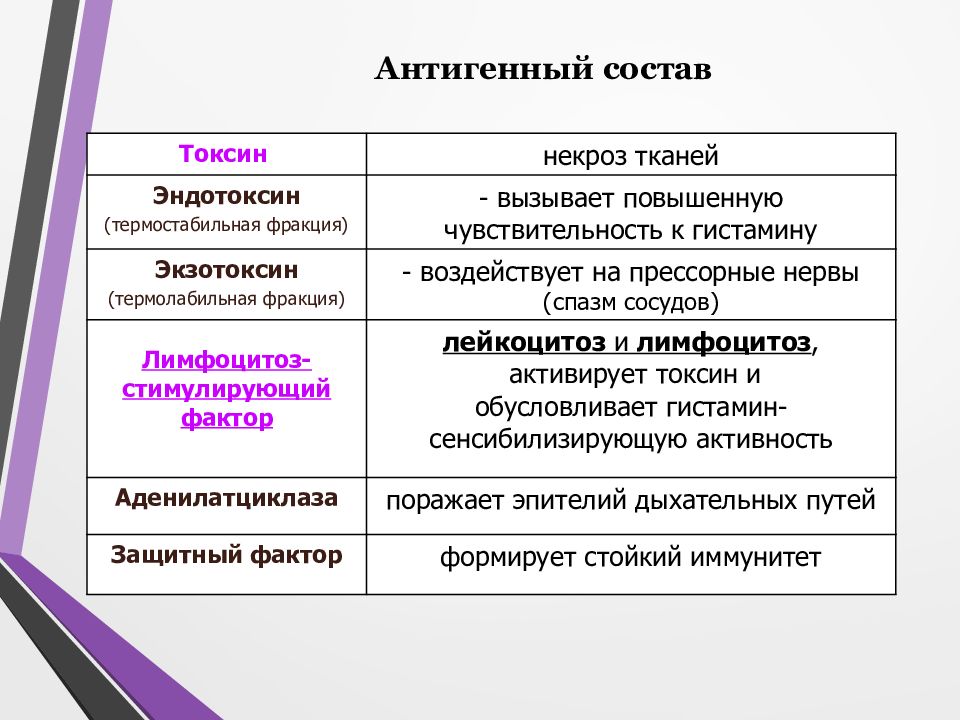 Антигенный состав

| Токсин | некроз тканей |
|---|---|
| Эндотоксин (термостабильная фракция) | - вызывает повышенную чувствительность к гистамину |
| Экзотоксин (термолабильная фракция) | - воздействует на прессорные нервы (спазм сосудов) |
| Лимфоцитоз-стимулирующий фактор | лейкоцитоз и лимфоцитоз, активирует токсин и обусловливает гистамин-сенсибилизирующую активность |
| Аденилатциклаза | поражает эпителий дыхательных путей |
| Защитный фактор | формирует стойкий иммунитет |